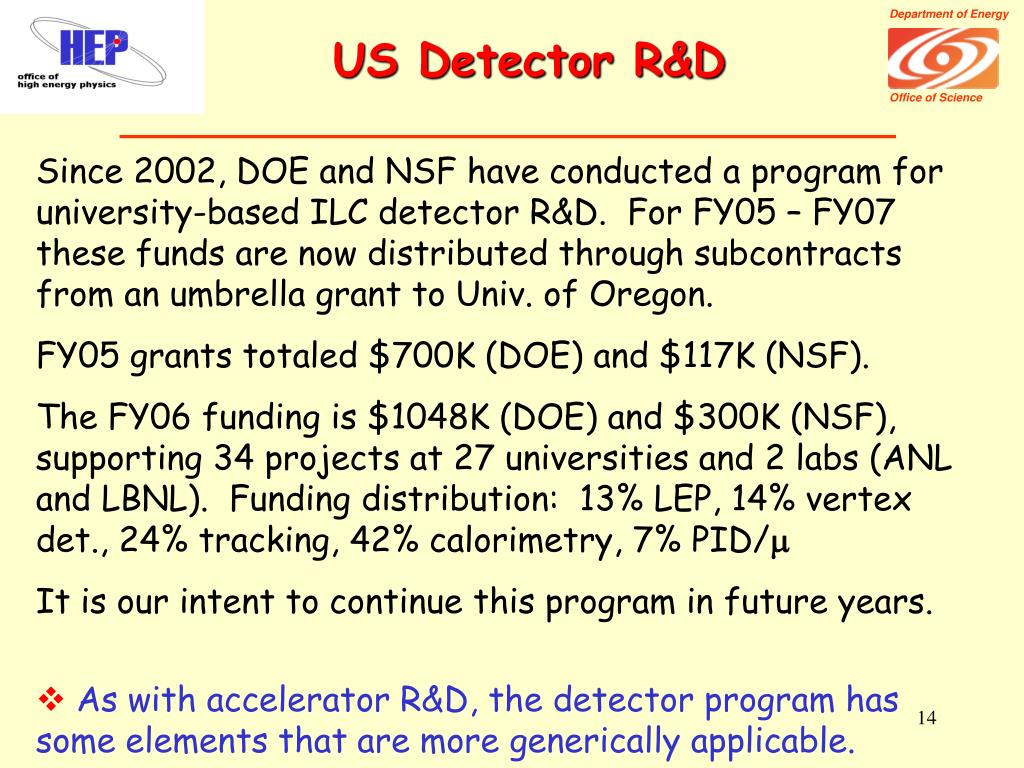 HEP
office of
high energy physics

US Detector R&D

Department of Energy
Office of Science

Since 2002, DOE and NSF have conducted a program for university-based ILC detector R&D. For FY05 – FY07 these funds are now distributed through subcontracts from an umbrella grant to Univ. of Oregon.

FY05 grants totaled \$700K (DOE) and \$117K (NSF).

The FY06 funding is \$1048K (DOE) and \$300K (NSF), supporting 34 projects at 27 universities and 2 labs (ANL and LBNL). Funding distribution: 13% LEP, 14% vertex det., 24% tracking, 42% calorimetry, 7% PID/$\mu$

It is our intent to continue this program in future years.

❖ As with accelerator R&D, the detector program has some elements that are more generically applicable.

14